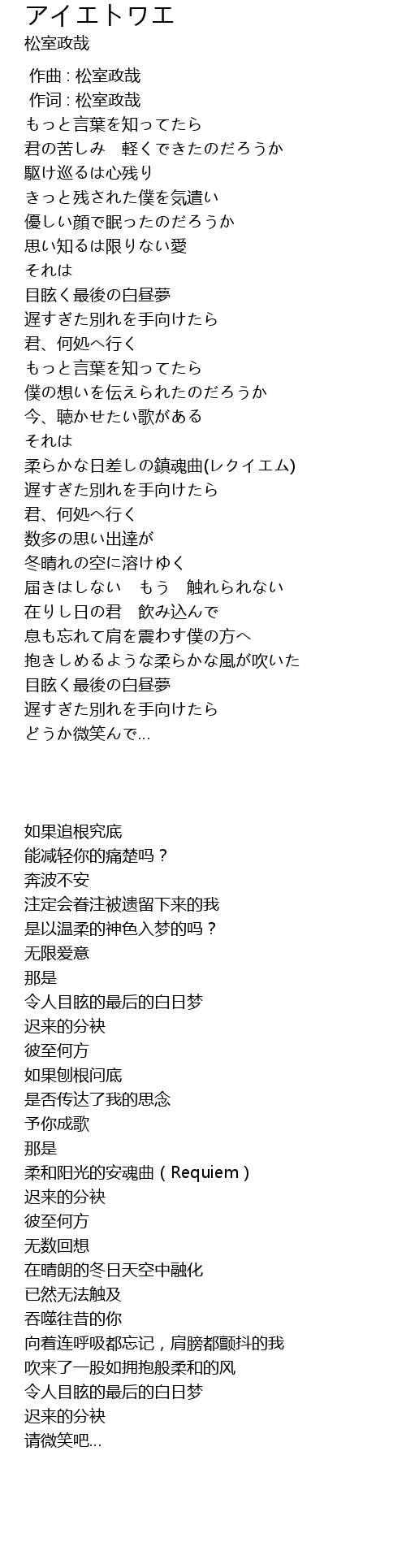 アイエトワエ
松室政哉

作曲 : 松室政哉
作词 : 松室政哉
もっと言葉を知ってたら
君の苦しみ　軽くできたのだろうか
駆け巡るは心残り
きっと残された僕を気遣い
優しい顔で眠ったのだろうか
思い知るは限りない愛
それは
目眩く最後の白昼夢
遅すぎた別れを手向けたら
君、何処へ行く
もっと言葉を知ってたら
僕の想いを伝えられたのだろうか
今、聴かせたい歌がある
それは
柔らかな日差しの鎮魂曲(レクイエム)
遅すぎた別れを手向けたら
君、何処へ行く
数多の思い出達が
冬晴れの空に溶けゆく
届きはしない　もう　触れられない
在りし日の君　飲み込んで
息も忘れて肩を震わす僕の方へ
抱きしめるような柔らかな風が吹いた
目眩く最後の白昼夢
遅すぎた別れを手向けたら
どうか微笑んで…

如果追根究底
能减轻你的痛楚吗？
奔波不安
注定会眷注被遗留下来的我
是以温柔的神色入梦的吗？
无限爱意
那是
令人目眩的最后的白日梦
迟来的分袂
彼至何方
如果刨根问底
是否传达了我的思念
予你成歌
那是
柔和阳光的安魂曲（Requiem）
迟来的分袂
彼至何方
无数回想
在晴朗的冬日天空中融化
已然无法触及
吞噬往昔的你
向着连呼吸都忘记，肩膀都颤抖的我
吹来了一股如拥抱般柔和的风
令人目眩的最后的白日梦
迟来的分袂
请微笑吧…